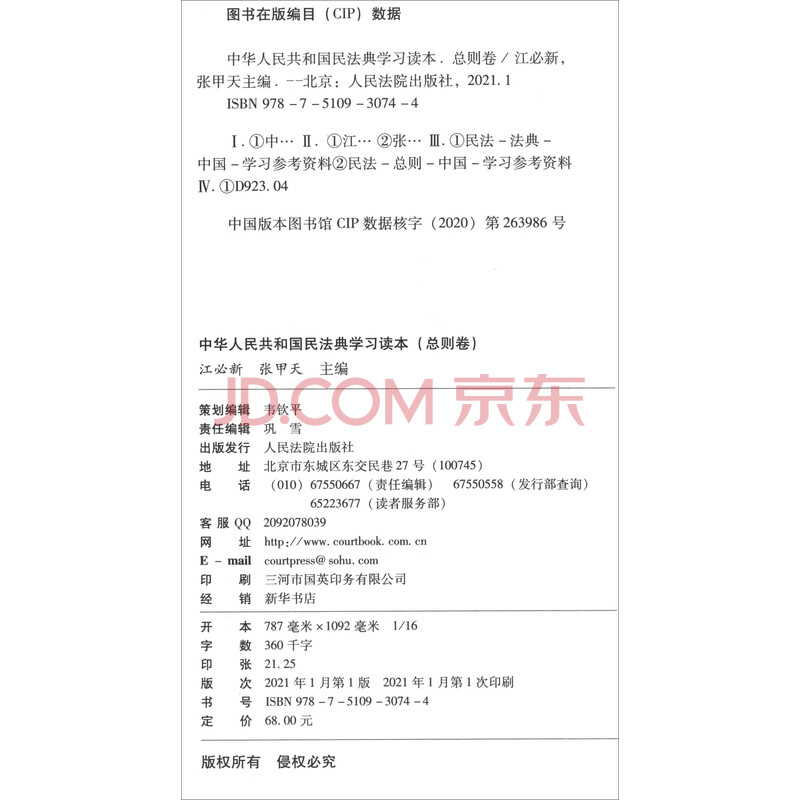 图书在版编目（CIP）数据

中华人民共和国民法典学习读本．总则卷／江必新，张甲天主编．--北京：人民法院出版社，2021.1
ISBN 978-7-5109-3074-4

Ⅰ.①中… Ⅱ.①江… ②张… Ⅲ.①民法-法典-中国-学习参考资料②民法-总则-中国-学习参考资料 Ⅳ.①D923.04

中国版本图书馆 CIP 数据核字（2020）第 263986 号

中华人民共和国民法典学习读本（总则卷）
江必新　张甲天　主编

JD.COM 京东

策划编辑　韦钦平
责任编辑　巩　雪
出版发行　人民法院出版社
地　　址　北京市东城区东交民巷 27 号（100745）
电　　话　（010）67550667（责任编辑）　67550558（发行部查询）
　　　　　65223677（读者服务部）
客服 QQ　2092078039
网　　址　http://www.courtbook.com.cn
E-mail　courtpress@sohu.com
印　　刷　三河市国英印务有限公司
经　　销　新华书店

开　　本　787 毫米×1092 毫米　1/16
字　　数　360 千字
印　　张　21.25
版　　次　2021 年 1 月第 1 版　2021 年 1 月第 1 次印刷
书　　号　ISBN 978-7-5109-3074-4
定　　价　68.00 元

版权所有　侵权必究